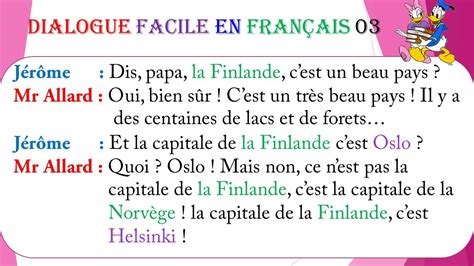 DIALOGUE FACILE EN FRANÇAIS 03

Jérôme : Dis, papa, la Finlande, c'est un beau pays ?

Mr Allard : Oui, bien sûr ! C'est un très beau pays ! Il y a des centaines de lacs et de forets…

Jérôme : Et la capitale de la Finlande c'est Oslo ?

Mr Allard : Quoi ? Oslo ! Mais non, ce n'est pas la capitale de la Finlande, c'est la capitale de la Norvège ! la capitale de la Finlande, c'est Helsinki !